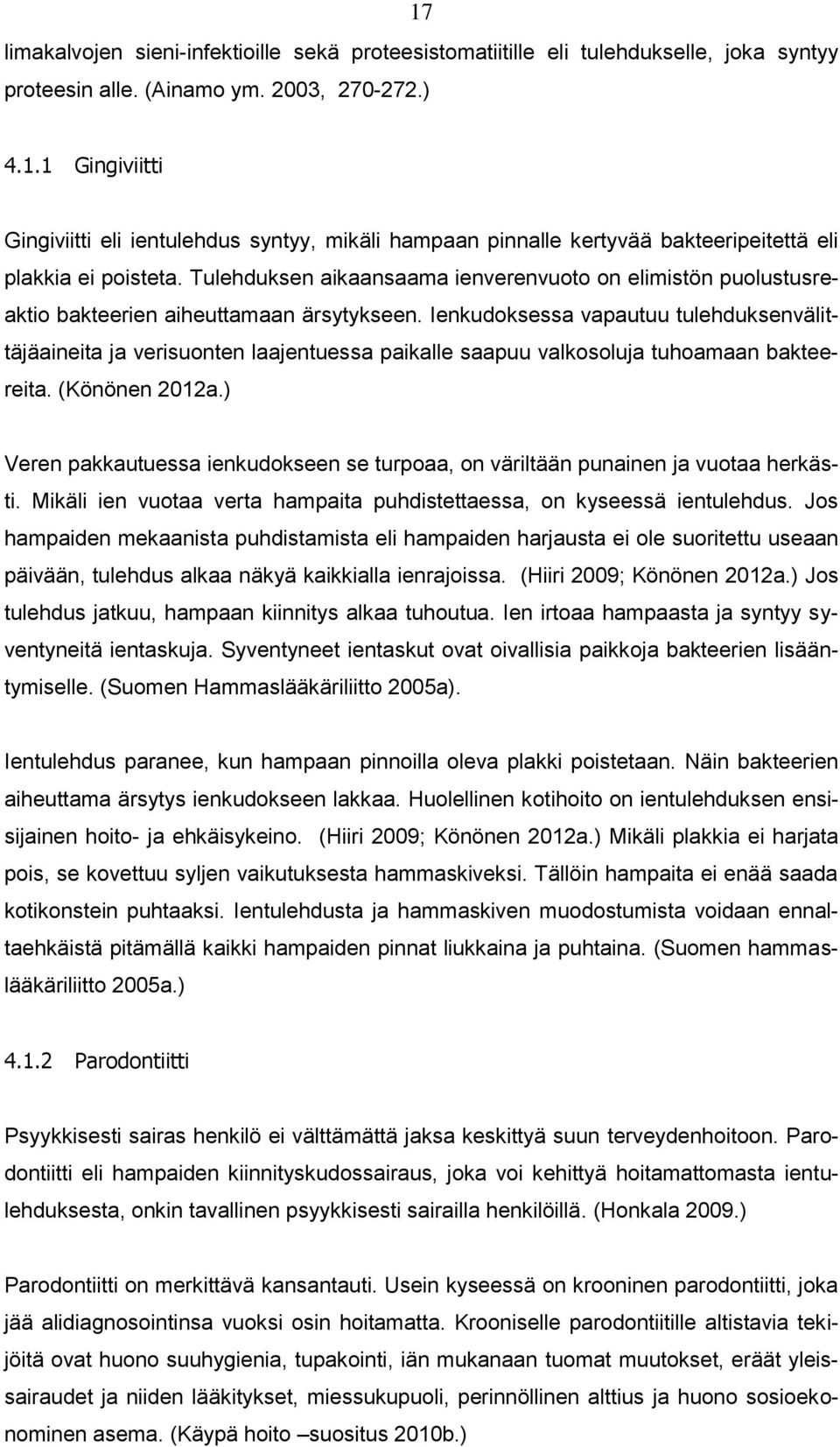 17

limakalvojen sieni-infektioille sekä proteesistomatiitille eli tulehdukselle, joka syntyy proteesin alle. (Ainamo ym. 2003, 270-272.)

4.1.1 Gingiviitti

Gingiviitti eli ientulehdus syntyy, mikäli hampaan pinnalle kertyvää bakteeripeitettä eli plakkia ei poisteta. Tulehduksen aikaansaama ienverenvuoto on elimistön puolustusreaktio bakteerien aiheuttamaan ärsytykseen. Ienkudoksessa vapautuu tulehduksenvälittäjäaineita ja verisuonten laajentuessa paikalle saapuu valkosoluja tuhoamaan bakteereita. (Könönen 2012a.)

Veren pakkautuessa ienkudokseen se turpoaa, on väriltään punainen ja vuotaa herkästi. Mikäli ien vuotaa verta hampaita puhdistettaessa, on kyseessä ientulehdus. Jos hampaiden mekaanista puhdistamista eli hampaiden harjausta ei ole suoritettu useaan päivään, tulehdus alkaa näkyä kaikkialla ienrajoissa. (Hiiri 2009; Könönen 2012a.) Jos tulehdus jatkuu, hampaan kiinnitys alkaa tuhoutua. Ien irtoaa hampaasta ja syntyy syventyneitä ientaskuja. Syventyneet ientaskut ovat oivallisia paikkoja bakteerien lisääntymiselle. (Suomen Hammaslääkäriliitto 2005a).

Ientulehdus paranee, kun hampaan pinnoilla oleva plakki poistetaan. Näin bakteerien aiheuttama ärsytys ienkudokseen lakkaa. Huolellinen kotihoito on ientulehduksen ensisijainen hoito- ja ehkäisykeino. (Hiiri 2009; Könönen 2012a.) Mikäli plakkia ei harjata pois, se kovettuu syljen vaikutuksesta hammaskiveksi. Tällöin hampaita ei enää saada kotikonstein puhtaaksi. Ientulehdusta ja hammaskiven muodostumista voidaan ennaltaehkäistä pitämällä kaikki hampaiden pinnat liukkaina ja puhtaina. (Suomen hammaslääkäriliitto 2005a.)

4.1.2 Parodontiitti

Psyykkisesti sairas henkilö ei välttämättä jaksa keskittyä suun terveydenhoitoon. Parodontiitti eli hampaiden kiinnityskudossairaus, joka voi kehittyä hoitamattomasta ientulehduksesta, onkin tavallinen psyykkisesti sairailla henkilöillä. (Honkala 2009.)

Parodontiitti on merkittävä kansantauti. Usein kyseessä on krooninen parodontiitti, joka jää alidiagnosointinsa vuoksi osin hoitamatta. Krooniselle parodontiitille altistavia tekijöitä ovat huono suuhygienia, tupakointi, iän mukanaan tuomat muutokset, eräät yleissairaudet ja niiden lääkitykset, miessukupuoli, perinnöllinen alttius ja huono sosioekonominen asema. (Käypä hoito –suositus 2010b.)